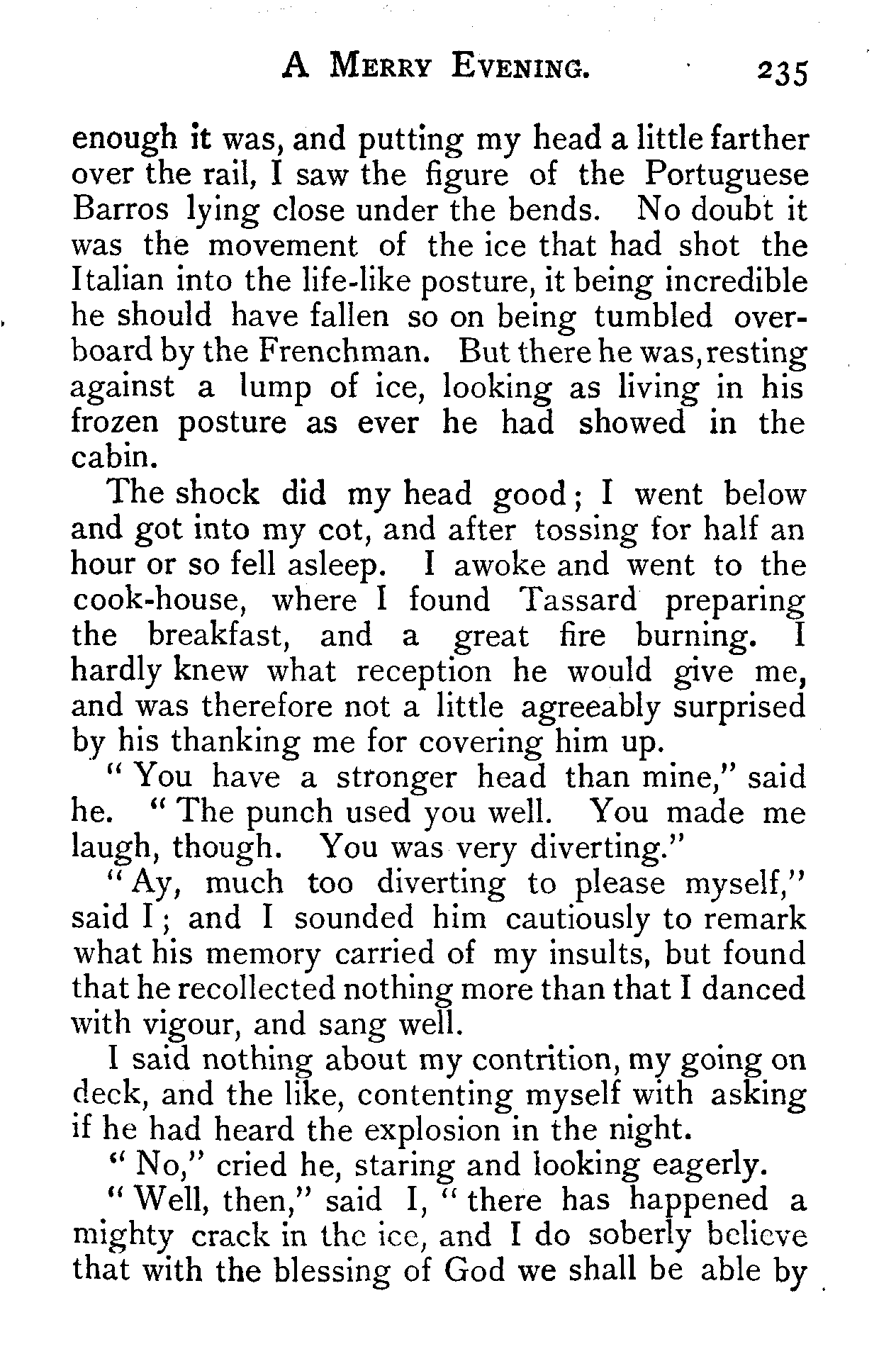 A MERRY EVENING. 235

enough it was, and putting my head a little farther over the rail, I saw the figure of the Portuguese Barros lying close under the bends. No doubt it was the movement of the ice that had shot the Italian into the life-like posture, it being incredible he should have fallen so on being tumbled overboard by the Frenchman. But there he was, resting against a lump of ice, looking as living in his frozen posture as ever he had showed in the cabin.

The shock did my head good; I went below and got into my cot, and after tossing for half an hour or so fell asleep. I awoke and went to the cook-house, where I found Tassard preparing the breakfast, and a great fire burning. I hardly knew what reception he would give me, and was therefore not a little agreeably surprised by his thanking me for covering him up.

"You have a stronger head than mine," said he. "The punch used you well. You made me laugh, though. You was very diverting."

"Ay, much too diverting to please myself," said I; and I sounded him cautiously to remark what his memory carried of my insults, but found that he recollected nothing more than that I danced with vigour, and sang well.

I said nothing about my contrition, my going on deck, and the like, contenting myself with asking if he had heard the explosion in the night.

"No," cried he, staring and looking eagerly.

"Well, then," said I, "there has happened a mighty crack in the ice, and I do soberly believe that with the blessing of God we shall be able by